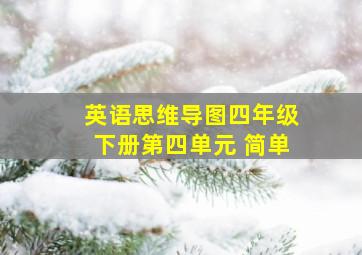 英语思维导图四年级下册第四单元 简单